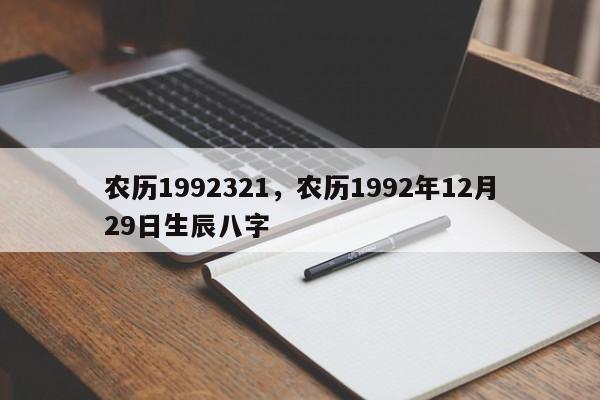 农历1992321，农历1992年12月29日生辰八字